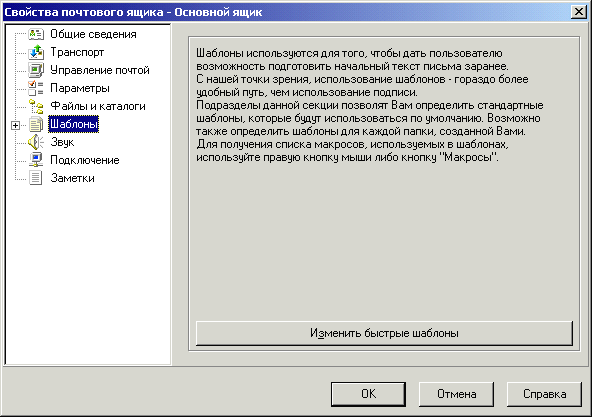 Свойства почтового ящика - Основной ящик

Общие сведения
Транспорт
Управление почтой
Параметры
Файлы и каталоги
Шаблоны
Звук
Подключение
Заметки

Шаблоны используются для того, чтобы дать пользователю возможность подготовить начальный текст письма заранее.
С нашей точки зрения, использование шаблонов - гораздо более удобный путь, чем использование подписи.
Подразделы данной секции позволят Вам определить стандартные шаблоны, которые будут использоваться по умолчанию. Возможно также определить шаблоны для каждой папки, созданной Вами.
Для получения списка макросов, используемых в шаблонах, используйте правую кнопку мыши либо кнопку "Макросы".

Изменить быстрые шаблоны

OK
Отмена
Справка